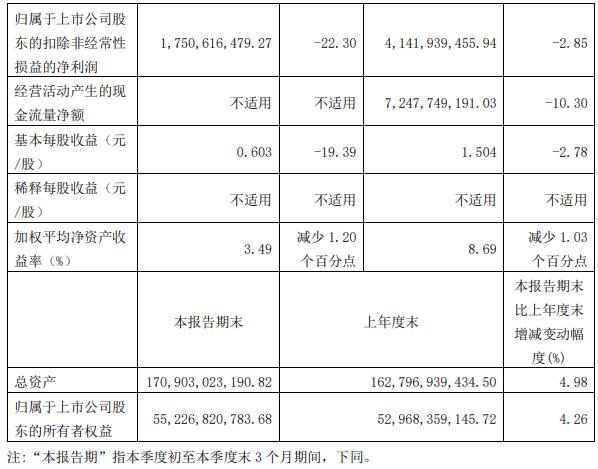 | 归属于上市公司股东的扣除非经常性损益的净利润 | 1,750,616,479.27 | -22.30 | 4,141,939,455.94 | -2.85 |
|---|---|---|---|---|
| 经营活动产生的现金流量净额 | 不适用 | 不适用 | 7,247,749,191.03 | -10.30 |
| 基本每股收益（元/股） | 0.603 | -19.39 | 1.504 | -2.78 |
| 稀释每股收益（元/股） | 不适用 | 不适用 | 不适用 | 不适用 |
| 加权平均净资产收益率（%） | 3.49 | 减少1.20个百分点 | 8.69 | 减少1.03个百分点 |
|  | 本报告期末 | 上年度末 |  | 本报告期末比上年度末增减变动幅度(%) |
| 总资产 | 170,903,023,190.82 | 162,796,939,434.50 |  | 4.98 |
| 归属于上市公司股东的所有者权益 | 55,226,820,783.68 | 52,968,359,145.72 |  | 4.26 |

注：“本报告期”指本季度初至本季度末3个月期间，下同。